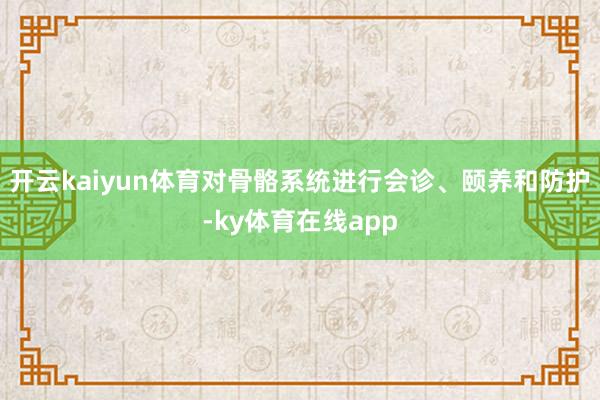 开云kaiyun体育对骨骼系统进行会诊、颐养和防护-ky体育在线app